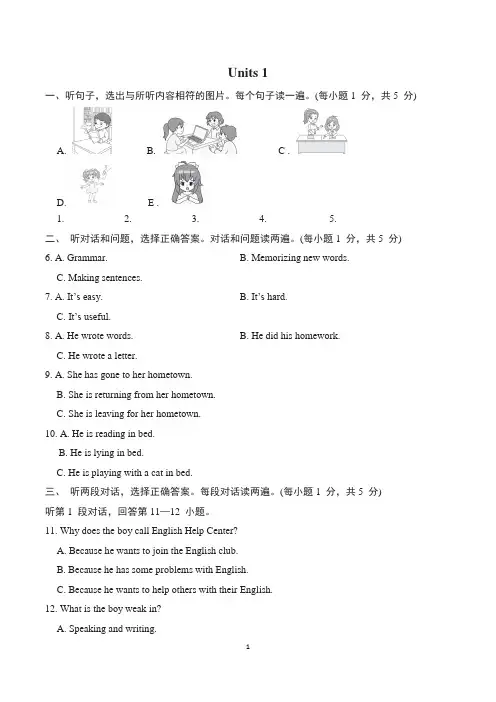 Units 1

一、听句子，选出与所听内容相符的图片。每个句子读一遍。(每小题 1 分，共 5 分)

A.　B.　C .

D.　E .

1.　2.　3.　4.　5.

二、 听对话和问题，选择正确答案。对话和问题读两遍。(每小题 1 分，共 5 分)

6. A. Grammar.　B. Memorizing new words.

C. Making sentences.

7. A. It's easy.　B. It's hard.

C. It's useful.

8. A. He wrote words.　B. He did his homework.

C. He wrote a letter.

9. A. She has gone to her hometown.

B. She is returning from her hometown.

C. She is leaving for her hometown.

10. A. He is reading in bed.

B. He is lying in bed.

C. He is playing with a cat in bed.

三、 听两段对话，选择正确答案。每段对话读两遍。(每小题 1 分，共 5 分)

听第 1 段对话，回答第 11—12 小题。

11. Why does the boy call English Help Center?

A. Because he wants to join the English club.

B. Because he has some problems with English.

C. Because he wants to help others with their English.

12. What is the boy weak in?

A. Speaking and writing.

1